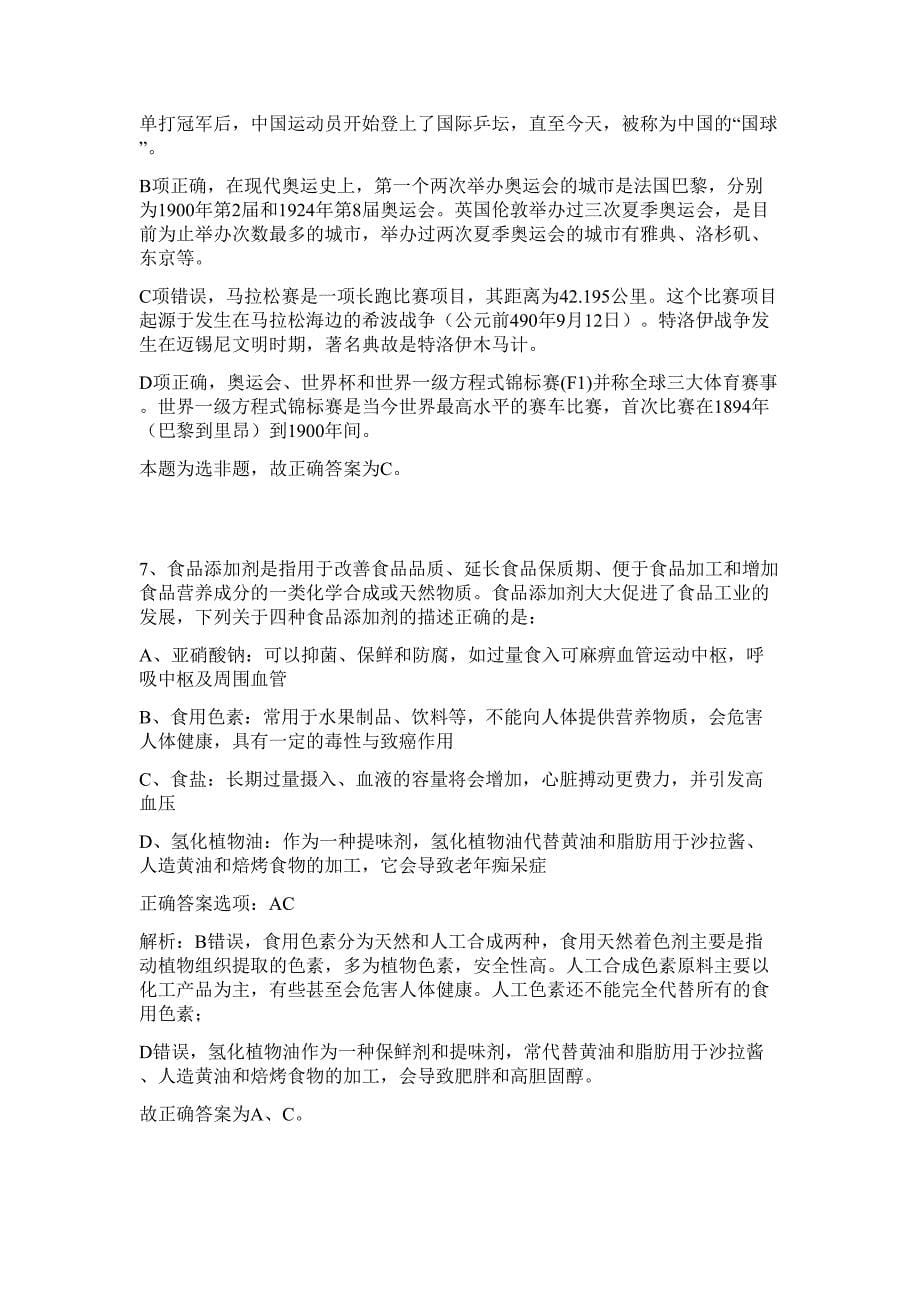 单打冠军后，中国运动员开始登上了国际乒坛，直至今天，被称为中国的“国球”。

B项正确，在现代奥运史上，第一个两次举办奥运会的城市是法国巴黎，分别为1900年第2届和1924年第8届奥运会。英国伦敦举办过三次夏季奥运会，是目前为止举办次数最多的城市，举办过两次夏季奥运会的城市有雅典、洛杉矶、东京等。

C项错误，马拉松赛是一项长跑比赛项目，其距离为42.195公里。这个比赛项目起源于发生在马拉松海边的希波战争（公元前490年9月12日）。特洛伊战争发生在迈锡尼文明时期，著名典故是特洛伊木马计。

D项正确，奥运会、世界杯和世界一级方程式锦标赛(F1)并称全球三大体育赛事。世界一级方程式锦标赛是当今世界最高水平的赛车比赛，首次比赛在1894年（巴黎到里昂）到1900年间。

本题为选非题，故正确答案为C。

7、食品添加剂是指用于改善食品品质、延长食品保质期、便于食品加工和增加食品营养成分的一类化学合成或天然物质。食品添加剂大大促进了食品工业的发展，下列关于四种食品添加剂的描述正确的是：

A、亚硝酸钠：可以抑菌、保鲜和防腐，如过量食入可麻痹血管运动中枢，呼吸中枢及周围血管

B、食用色素：常用于水果制品、饮料等，不能向人体提供营养物质，会危害人体健康，具有一定的毒性与致癌作用

C、食盐：长期过量摄入、血液的容量将会增加，心脏搏动更费力，并引发高血压

D、氢化植物油：作为一种提味剂，氢化植物油代替黄油和脂肪用于沙拉酱、人造黄油和焙烤食物的加工，它会导致老年痴呆症

正确答案选项：AC

解析：B错误，食用色素分为天然和人工合成两种，食用天然着色剂主要是指动植物组织提取的色素，多为植物色素，安全性高。人工合成色素原料主要以化工产品为主，有些甚至会危害人体健康。人工色素还不能完全代替所有的食用色素；

D错误，氢化植物油作为一种保鲜剂和提味剂，常代替黄油和脂肪用于沙拉酱、人造黄油和焙烤食物的加工，会导致肥胖和高胆固醇。

故正确答案为A、C。